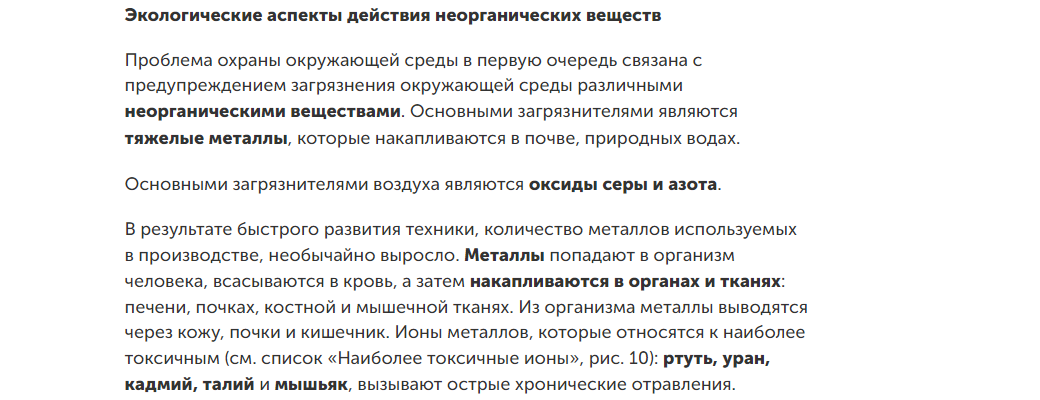 Экологические аспекты действия неорганических веществ

Проблема охраны окружающей среды в первую очередь связана с предупреждением загрязнения окружающей среды различными неорганическими веществами. Основными загрязнителями являются тяжелые металлы, которые накапливаются в почве, природных водах.

Основными загрязнителями воздуха являются оксиды серы и азота.

В результате быстрого развития техники, количество металлов используемых в производстве, необычайно выросло. Металлы попадают в организм человека, всасываются в кровь, а затем накапливаются в органах и тканях: печени, почках, костной и мышечной тканях. Из организма металлы выводятся через кожу, почки и кишечник. Ионы металлов, которые относятся к наиболее токсичным (см. список «Наиболее токсичные ионы», рис. 10): ртуть, уран, кадмий, талий и мышьяк, вызывают острые хронические отравления.